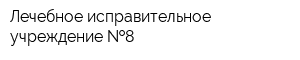 Лечебное исправительное учреждение №8